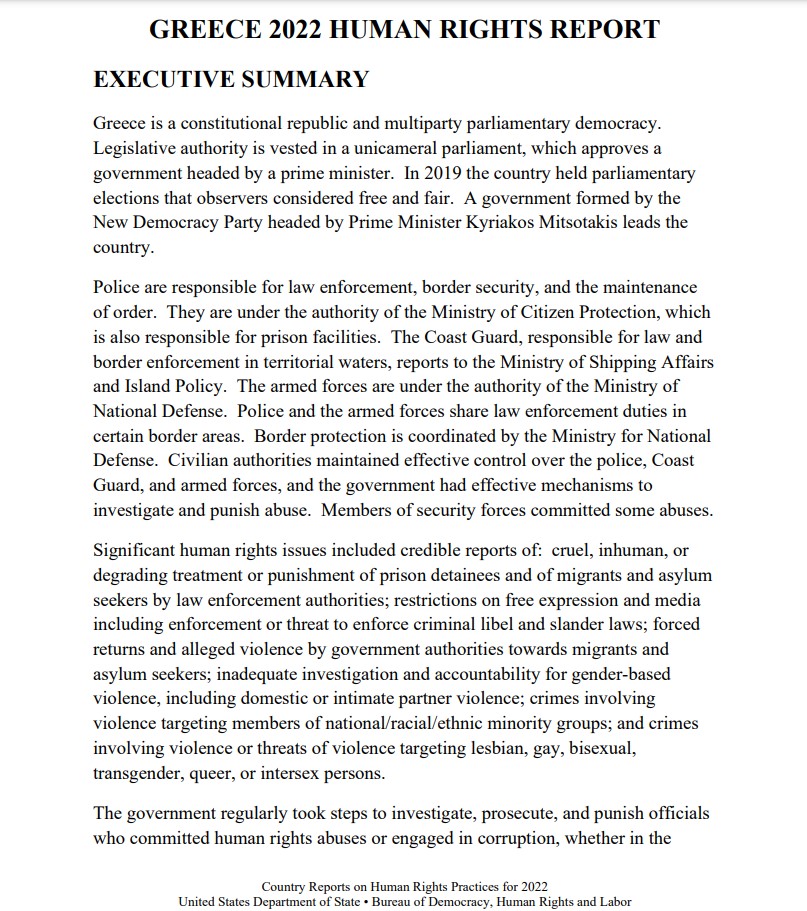 GREECE 2022 HUMAN RIGHTS REPORT

EXECUTIVE SUMMARY

Greece is a constitutional republic and multiparty parliamentary democracy. Legislative authority is vested in a unicameral parliament, which approves a government headed by a prime minister. In 2019 the country held parliamentary elections that observers considered free and fair. A government formed by the New Democracy Party headed by Prime Minister Kyriakos Mitsotakis leads the country.

Police are responsible for law enforcement, border security, and the maintenance of order. They are under the authority of the Ministry of Citizen Protection, which is also responsible for prison facilities. The Coast Guard, responsible for law and border enforcement in territorial waters, reports to the Ministry of Shipping Affairs and Island Policy. The armed forces are under the authority of the Ministry of National Defense. Police and the armed forces share law enforcement duties in certain border areas. Border protection is coordinated by the Ministry for National Defense. Civilian authorities maintained effective control over the police, Coast Guard, and armed forces, and the government had effective mechanisms to investigate and punish abuse. Members of security forces committed some abuses.

Significant human rights issues included credible reports of: cruel, inhuman, or degrading treatment or punishment of prison detainees and of migrants and asylum seekers by law enforcement authorities; restrictions on free expression and media including enforcement or threat to enforce criminal libel and slander laws; forced returns and alleged violence by government authorities towards migrants and asylum seekers; inadequate investigation and accountability for gender-based violence, including domestic or intimate partner violence; crimes involving violence targeting members of national/racial/ethnic minority groups; and crimes involving violence or threats of violence targeting lesbian, gay, bisexual, transgender, queer, or intersex persons.

The government regularly took steps to investigate, prosecute, and punish officials who committed human rights abuses or engaged in corruption, whether in the

Country Reports on Human Rights Practices for 2022
United States Department of State • Bureau of Democracy, Human Rights and Labor